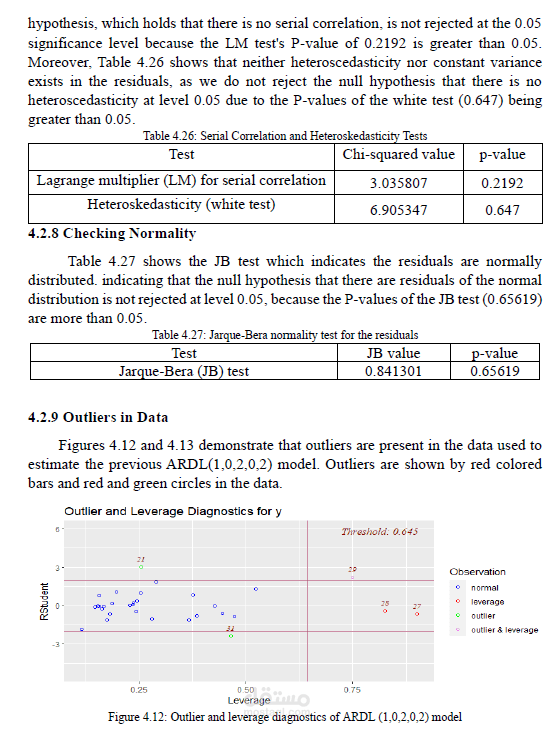 hypothesis, which holds that there is no serial correlation, is not rejected at the 0.05 significance level because the LM test's P-value of 0.2192 is greater than 0.05. Moreover, Table 4.26 shows that neither heteroscedasticity nor constant variance exists in the residuals, as we do not reject the null hypothesis that there is no heteroscedasticity at level 0.05 due to the P-values of the white test (0.647) being greater than 0.05.

Table 4.26: Serial Correlation and Heteroskedasticity Tests

| Test | Chi-squared value | p-value |
|---|---|---|
| Lagrange multiplier (LM) for serial correlation | 3.035807 | 0.2192 |
| Heteroskedasticity (white test) | 6.905347 | 0.647 |

4.2.8 Checking Normality

Table 4.27 shows the JB test which indicates the residuals are normally distributed. indicating that the null hypothesis that there are residuals of the normal distribution is not rejected at level 0.05, because the P-values of the JB test (0.65619) are more than 0.05.

Table 4.27: Jarque-Bera normality test for the residuals

| Test | JB value | p-value |
|---|---|---|
| Jarque-Bera (JB) test | 0.841301 | 0.65619 |

4.2.9 Outliers in Data

Figures 4.12 and 4.13 demonstrate that outliers are present in the data used to estimate the previous ARDL(1,0,2,0,2) model. Outliers are shown by red colored bars and red and green circles in the data.

Outlier and Leverage Diagnostics for y

Threshold: 0.645

6
3
0
-3
RStudent
21
29
28
27
31
0.25
0.50
0.75
Leverage

Observation
normal
leverage
outlier
outlier & leverage

Figure 4.12: Outlier and leverage diagnostics of ARDL (1,0,2,0,2) model